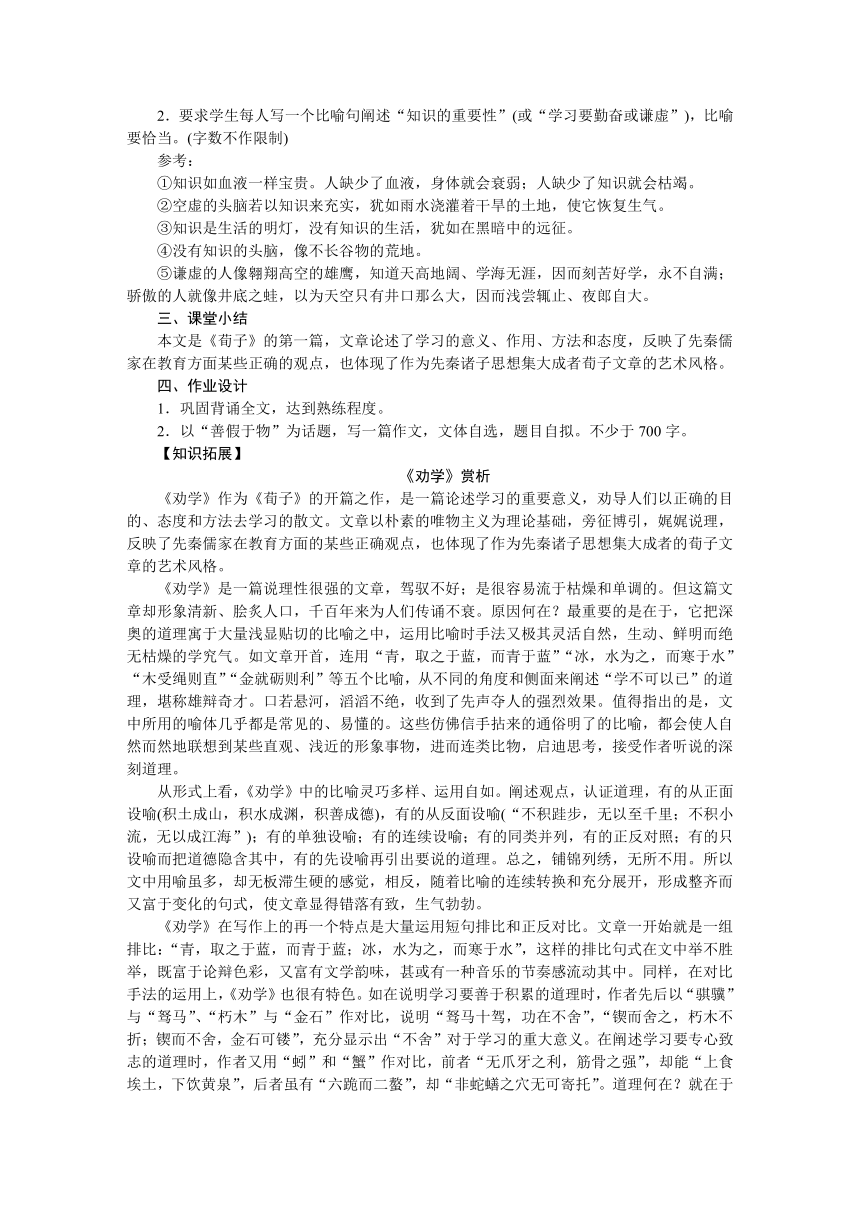 2．要求学生每人写一个比喻句阐述“知识的重要性”(或“学习要勤奋或谦虚”)，比喻要恰当。(字数不作限制)

参考：

①知识如血液一样宝贵。人缺少了血液，身体就会衰弱；人缺少了知识就会枯竭。

②空虚的头脑若以知识来充实，犹如雨水浇灌着干旱的土地，使它恢复生气。

③知识是生活的明灯，没有知识的生活，犹如在黑暗中的远征。

④没有知识的头脑，像不长谷物的荒地。

⑤谦虚的人像翱翔高空的雄鹰，知道天高地阔、学海无涯，因而刻苦好学，永不自满；骄傲的人就像井底之蛙，以为天空只有井口那么大，因而浅尝辄止、夜郎自大。

三、课堂小结

本文是《荀子》的第一篇，文章论述了学习的意义、作用、方法和态度，反映了先秦儒家在教育方面某些正确的观点，也体现了作为先秦诸子思想集大成者荀子文章的艺术风格。

四、作业设计

1．巩固背诵全文，达到熟练程度。

2．以“善假于物”为话题，写一篇作文，文体自选，题目自拟。不少于700字。

【知识拓展】

《劝学》赏析

《劝学》作为《荀子》的开篇之作，是一篇论述学习的重要意义，劝导人们以正确的目的、态度和方法去学习的散文。文章以朴素的唯物主义为理论基础，旁征博引，娓娓说理，反映了先秦儒家在教育方面的某些正确观点，也体现了作为先秦诸子思想集大成者的荀子文章的艺术风格。

《劝学》是一篇说理性很强的文章，驾驭不好；是很容易流于枯燥和单调的。但这篇文章却形象清新、脍炙人口，千百年来为人们传诵不衰。原因何在？最重要的是在于，它把深奥的道理寓于大量浅显贴切的比喻之中，运用比喻时手法又极其灵活自然，生动、鲜明而绝无枯燥的学究气。如文章开首，连用“青，取之于蓝，而青于蓝”“冰，水为之，而寒于水”“木受绳则直”“金就砺则利”等五个比喻，从不同的角度和侧面来阐述“学不可以已”的道理，堪称雄辩奇才。口若悬河，滔滔不绝，收到了先声夺人的强烈效果。值得指出的是，文中所用的喻体几乎都是常见的、易懂的。这些仿佛信手拈来的通俗明了的比喻，都会使人自然而然地联想到某些直观、浅近的形象事物，进而连类比物，启迪思考，接受作者听说的深刻道理。

从形式上看，《劝学》中的比喻灵巧多样、运用自如。阐述观点，认证道理，有的从正面设喻(积土成山，积水成渊，积善成德)，有的从反面设喻(“不积跬步，无以至千里；不积小流，无以成江海”)；有的单独设喻；有的连续设喻；有的同类并列，有的正反对照；有的只设喻而把道德隐含其中，有的先设喻再引出要说的道理。总之，铺锦列绣，无所不用。所以文中用喻虽多，却无板滞生硬的感觉，相反，随着比喻的连续转换和充分展开，形成整齐而又富于变化的句式，使文章显得错落有致，生气勃勃。

《劝学》在写作上的再一个特点是大量运用短句排比和正反对比。文章一开始就是一组排比：“青，取之于蓝，而青于蓝；冰，水为之，而寒于水”，这样的排比句式在文中举不胜举，既富于论辩色彩，又富有文学韵味，甚或有一种音乐的节奏感流动其中。同样，在对比手法的运用上，《劝学》也很有特色。如在说明学习要善于积累的道理时，作者先后以“骐骥”与“驽马”、“朽木”与“金石”作对比，说明“驽马十驾，功在不舍”，“锲而舍之，朽木不折；锲而不舍，金石可镂”，充分显示出“不舍”对于学习的重大意义。在阐述学习要专心致志的道理时，作者又用“蚓”和“蟹”作对比，前者“无爪牙之利，筋骨之强”，却能“上食埃土，下饮黄泉”，后者虽有“六跪而二螯”，却“非蛇蟮之穴无可寄托”。道理何在？就在于